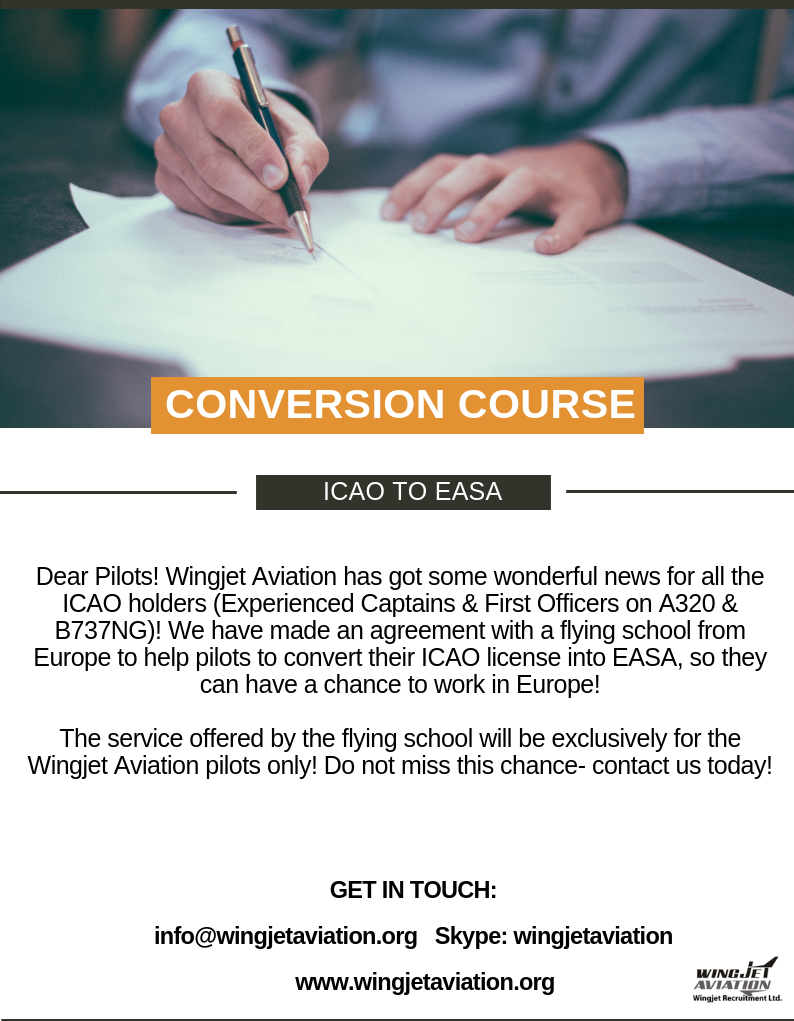 CONVERSION COURSE

ICAO TO EASA

Dear Pilots! Wingjet Aviation has got some wonderful news for all the ICAO holders (Experienced Captains & First Officers on A320 & B737NG)! We have made an agreement with a flying school from Europe to help pilots to convert their ICAO license into EASA, so they can have a chance to work in Europe!

The service offered by the flying school will be exclusively for the Wingjet Aviation pilots only! Do not miss this chance- contact us today!

GET IN TOUCH:

info@wingjetaviation.org   Skype: wingjetaviation

www.wingjetaviation.org

WINGJET AVIATION
Wingjet Recruitment Ltd.